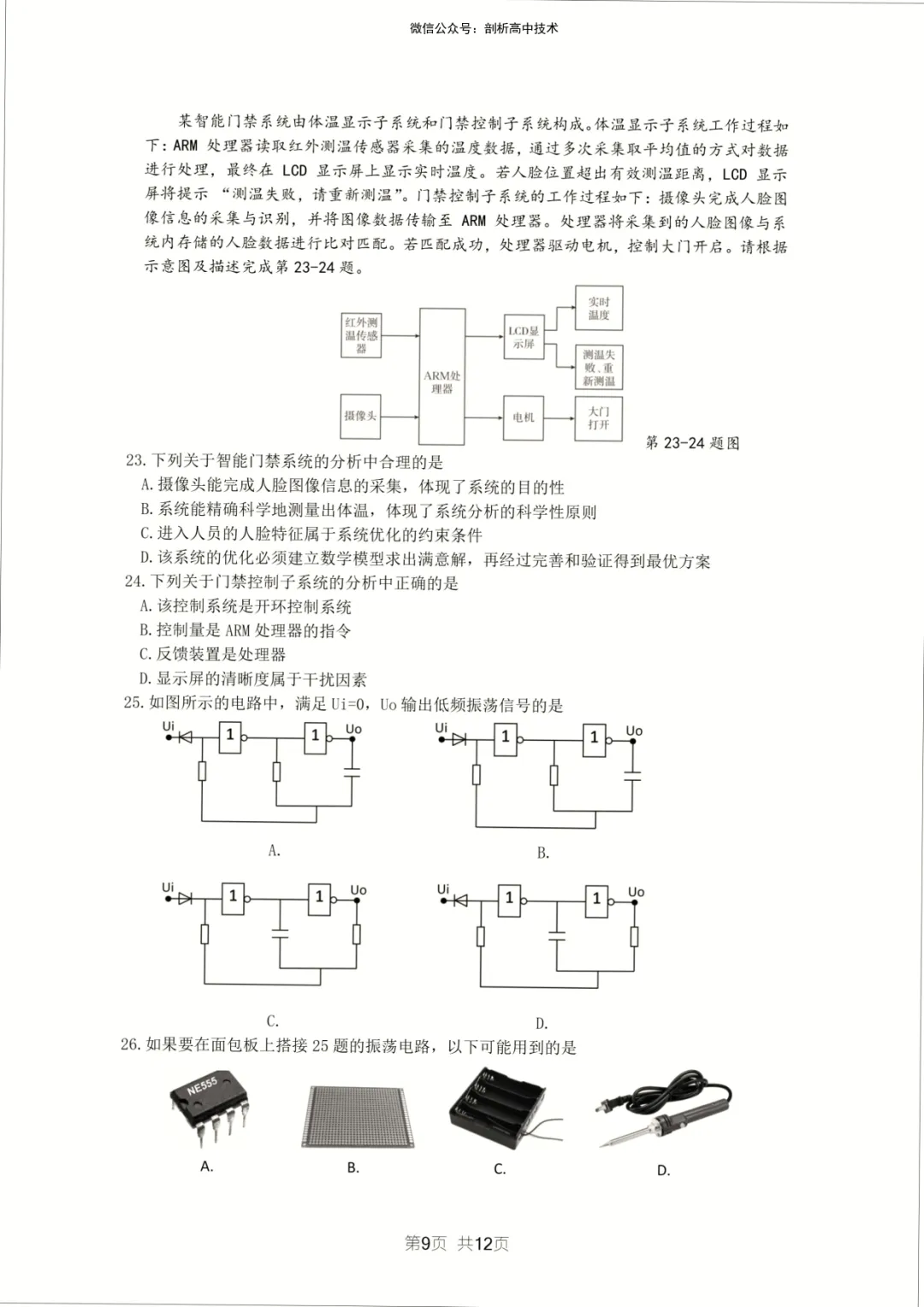 微信公众号：剖析高中技术

某智能门禁系统由体温显示子系统和门禁控制子系统构成。体温显示子系统工作过程如下：ARM 处理器读取红外测温传感器采集的温度数据，通过多次采集取平均值的方式对数据进行处理，最终在 LCD 显示屏上显示实时温度。若人脸位置超出有效测温距离，LCD 显示屏将提示 “测温失败，请重新测温”。门禁控制子系统的工作过程如下：摄像头完成人脸图像信息的采集与识别，并将图像数据传输至 ARM 处理器。处理器将采集到的人脸图像与系统内存储的人脸数据进行比对匹配。若匹配成功，处理器驱动电机，控制大门开启。请根据示意图及描述完成第 23-24 题。

红外测温传感器
摄像头
ARM处理器
LCD显示屏
电机
实时温度
测温失败，重新测温
大门打开

第 23-24 题图

23. 下列关于智能门禁系统的分析中合理的是
A. 摄像头能完成人脸图像信息的采集，体现了系统的目的性
B. 系统能精确科学地测量出体温，体现了系统分析的科学性原则
C. 进入人员的人脸特征属于系统优化的约束条件
D. 该系统的优化必须建立数学模型求出满意解，再经过完善和验证得到最优方案

24. 下列关于门禁控制子系统的分析中正确的是
A. 该控制系统是开环控制系统
B. 控制量是 ARM 处理器的指令
C. 反馈装置是处理器
D. 显示屏的清晰度属于干扰因素

25. 如图所示的电路中，满足 Ui=0，Uo 输出低频振荡信号的是

Ui 1 1 Uo
A.
Ui 1 1 Uo
B.
Ui 1 1 Uo
C.
Ui 1 1 Uo
D.

26. 如果要在面包板上搭接 25 题的振荡电路，以下可能用到的是

NE555
A.
B.
C.
D.

第9页 共12页